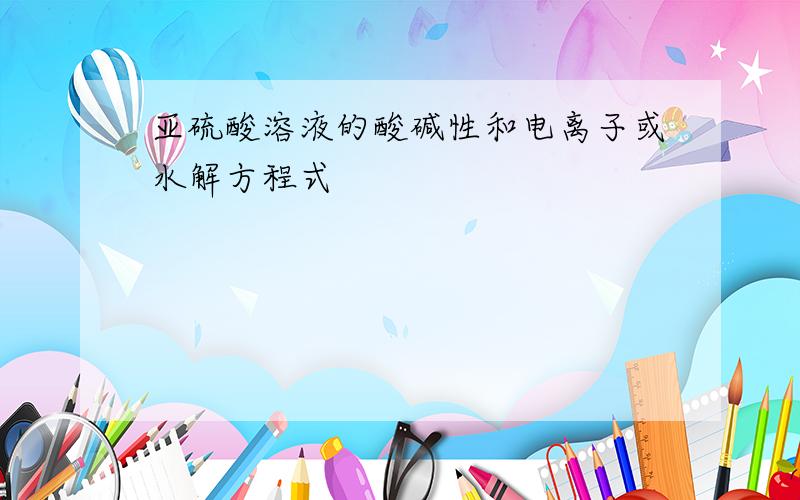 亚硫酸溶液的酸碱性和电离子或水解方程式